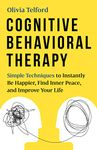 Olivia Telford

COGNITIVE BEHAVIORAL THERAPY

Simple Techniques to Instantly Be Happier, Find Inner Peace, and Improve Your Life